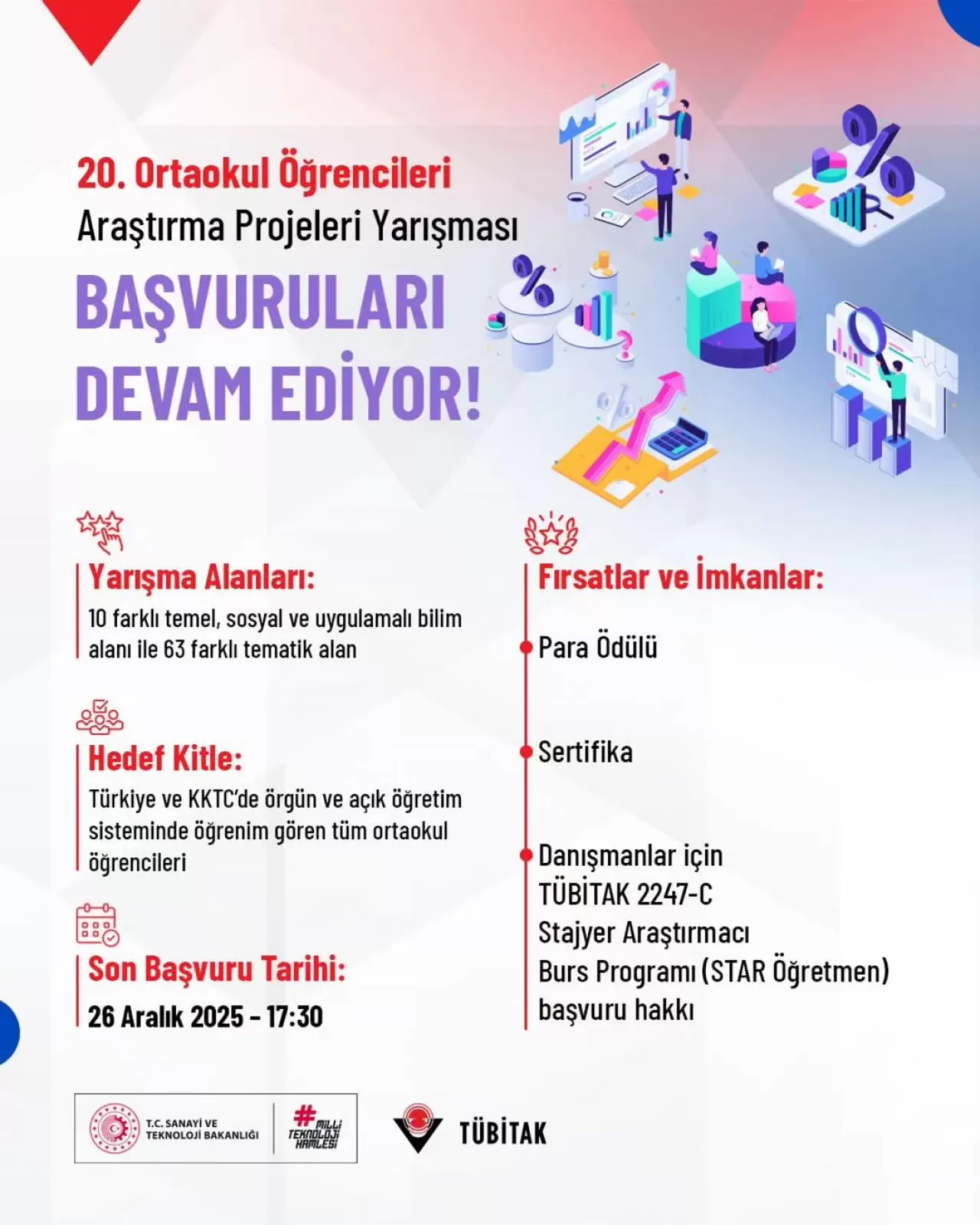 20. Ortaokul Öğrencileri
Araştırma Projeleri Yarışması

BAŞVURULARI
DEVAM EDİYOR!

Yarışma Alanları:
10 farklı temel, sosyal ve uygulamalı bilim alanı ile 63 farklı tematik alan

Hedef Kitle:
Türkiye ve KKTC'de örgün ve açık öğretim sisteminde öğrenim gören tüm ortaokul öğrencileri

Son Başvuru Tarihi:
26 Aralık 2025 - 17:30

Fırsatlar ve İmkanlar:

Para Ödülü

Sertifika

Danışmanlar için TÜBİTAK 2247-C Stajyer Araştırmacı Burs Programı (STAR Öğretmen) başvuru hakkı

T.C. SANAYİ VE TEKNOLOJİ BAKANLIĞI

#MİLLİ TEKNOLOJİ HAMLESİ

TÜBİTAK